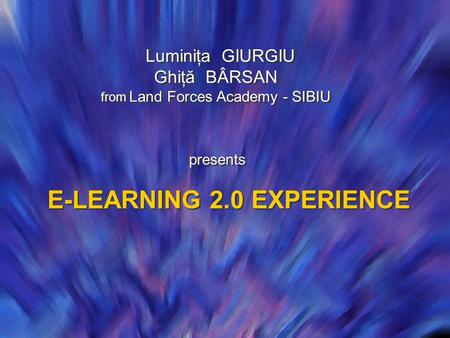 Luminița GIURGIU
Ghiță BÂRSAN
from Land Forces Academy - SIBIU

presents

E-LEARNING 2.0 EXPERIENCE